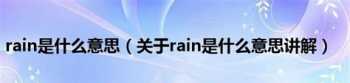 rain是什么意思（关于rain是什么意思讲解）